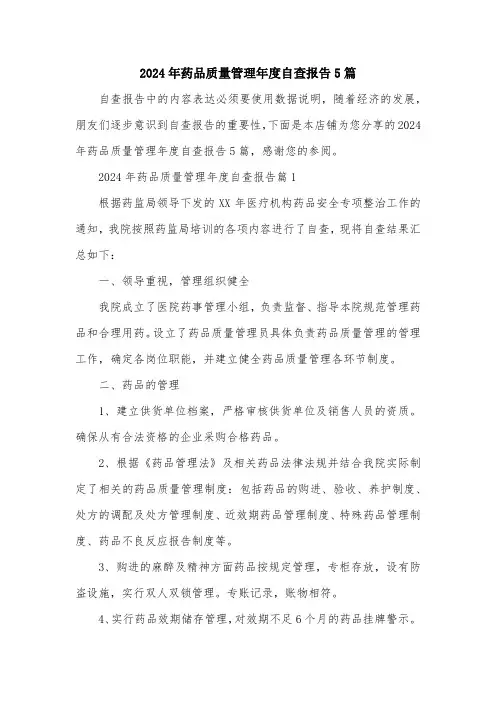 2024年药品质量管理年度自查报告5篇

自查报告中的内容表达必须要使用数据说明，随着经济的发展，朋友们逐步意识到自查报告的重要性，下面是本店铺为您分享的2024年药品质量管理年度自查报告5篇，感谢您的参阅。

2024年药品质量管理年度自查报告篇1

根据药监局领导下发的XX年医疗机构药品安全专项整治工作的通知，我院按照药监局培训的各项内容进行了自查，现将自查结果汇总如下：

一、领导重视，管理组织健全

我院成立了医院药事管理小组，负责监督、指导本院规范管理药品和合理用药。设立了药品质量管理员具体负责药品质量管理的管理工作，确定各岗位职能，并建立健全药品质量管理各环节制度。

二、药品的管理

1、建立供货单位档案，严格审核供货单位及销售人员的资质。确保从有合法资格的企业采购合格药品。

2、根据《药品管理法》及相关药品法律法规并结合我院实际制定了相关的药品质量管理制度：包括药品的购进、验收、养护制度、处方的调配及处方管理制度、近效期药品管理制度、特殊药品管理制度、药品不良反应报告制度等。

3、购进的麻醉及精神方面药品按规定管理，专柜存放，设有防盗设施，实行双人双锁管理。专账记录，账物相符。

4、实行药品效期储存管理，对效期不足6个月的药品挂牌警示。